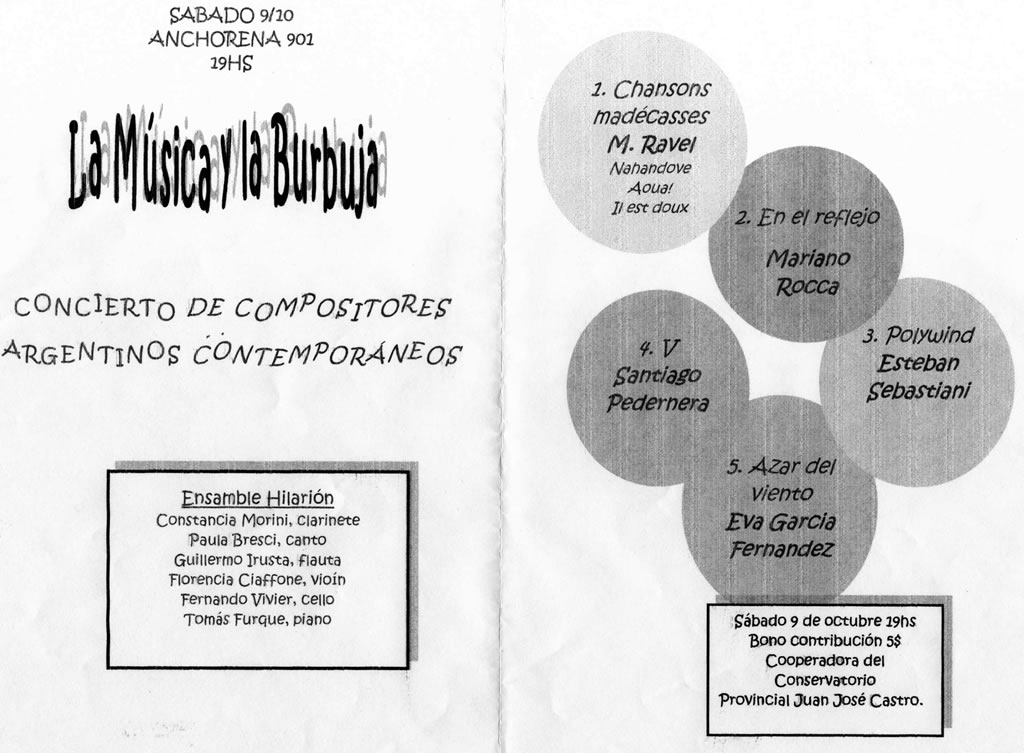 SABADO 9/10
ANCHORENA 901
19HS

La Música y la Burbuja

CONCIERTO DE COMPOSITORES ARGENTINOS CONTEMPORÁNEOS

Ensamble Hilarión
Constancia Morini, clarinete
Paula Bresci, canto
Guillermo Irusta, flauta
Florencia Ciaffone, vioín
Fernando Vivier, cello
Tomás Furque, piano

1. Chansons madécasses
M. Ravel
Nahandove
Aoua!
Il est doux

2. En el reflejo
Mariano Rocca

3. Polywind
Esteban Sebastiani

4. V
Santiago Pedernera

5. Azar del viento
Eva Garcia Fernandez

Sábado 9 de octubre 19hs
Bono contribución 5$
Cooperadora del Conservatorio Provincial Juan José Castro.